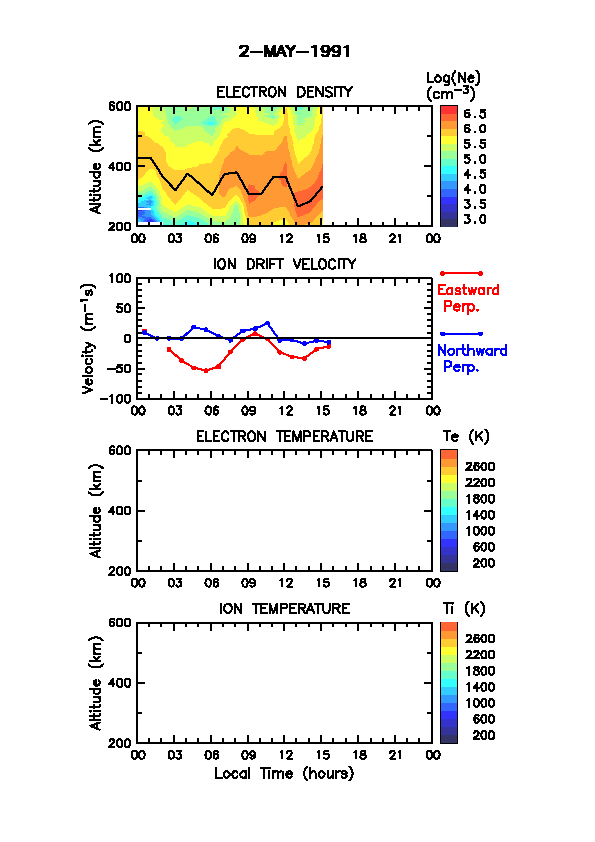 2-MAY-1991

ELECTRON DENSITY

Log(Ne) ($cm^{-3}$)

6.5
6.0
5.5
5.0
4.5
4.0
3.5
3.0

Altitude (km)

600
400
200

00 03 06 09 12 15 18 21 00

ION DRIFT VELOCITY

Velocity ($m^{-1}s$)

100
50
0
-50
-100

00 03 06 09 12 15 18 21 00

Eastward Perp.

Northward Perp.

ELECTRON TEMPERATURE

Te (K)

2600
2200
1800
1400
1000
600
200

Altitude (km)

600
400
200

00 03 06 09 12 15 18 21 00

ION TEMPERATURE

Ti (K)

2600
2200
1800
1400
1000
600
200

Altitude (km)

600
400
200

00 03 06 09 12 15 18 21 00

Local Time (hours)